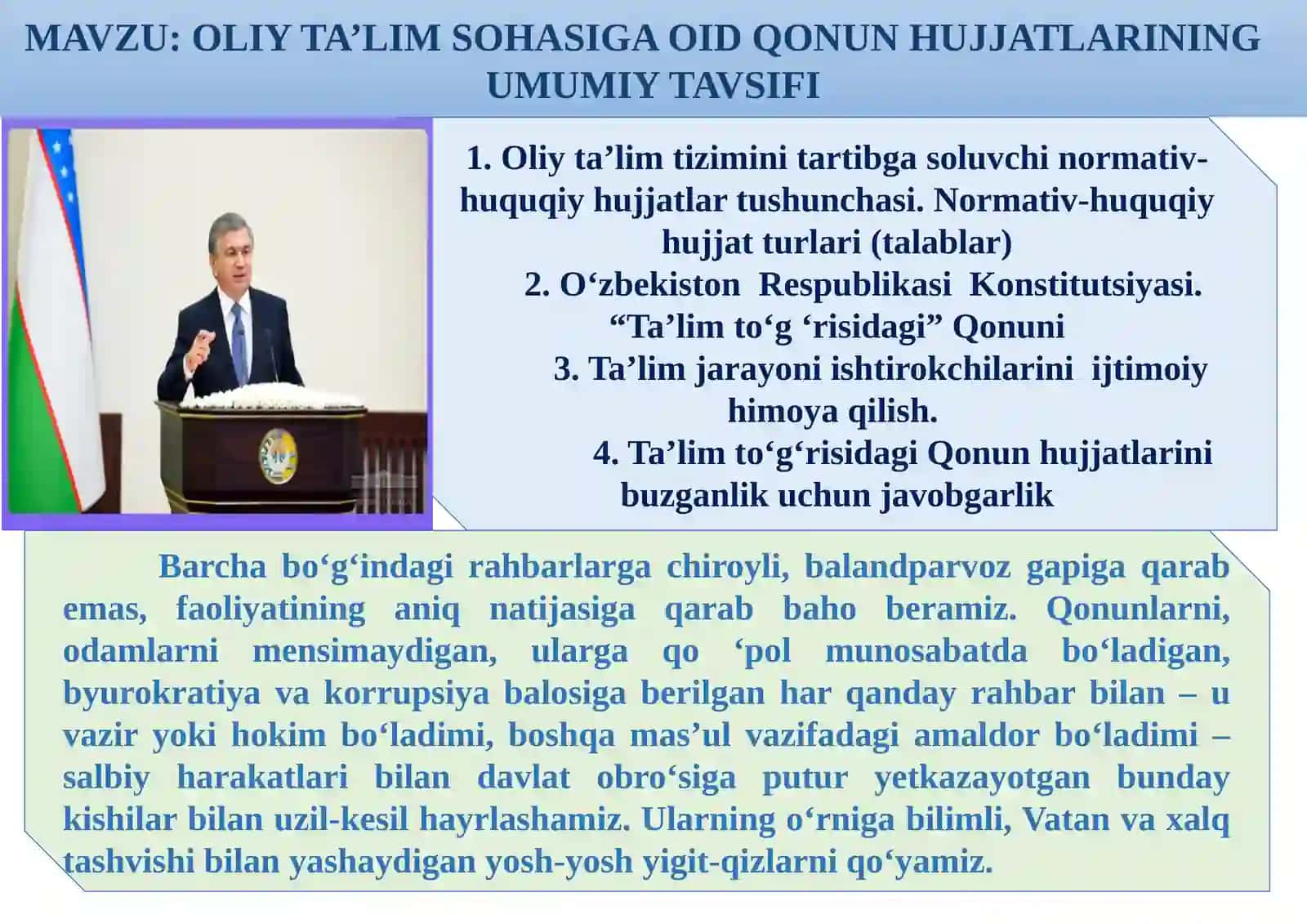 MAVZU: OLIY TA’LIM SOHASIGA OID QONUN HUJJATLARINING UMUMIY TAVSIFI

1. Oliy ta’lim tizimini tartibga soluvchi normativ-huquqiy hujjatlar tushunchasi. Normativ-huquqiy hujjat turlari (talablar)
2. O‘zbekiston Respublikasi Konstitutsiyasi. “Ta’lim to‘g ‘risidagi” Qonuni
3. Ta’lim jarayoni ishtirokchilarini ijtimoiy himoya qilish.
4. Ta’lim to‘g‘risidagi Qonun hujjatlarini buzganlik uchun javobgarlik

Barcha bo‘g‘indagi rahbarlarga chiroyli, balandparvoz gapiga qarab emas, faoliyatining aniq natijasiga qarab baho beramiz. Qonunlarni, odamlarni mensimaydigan, ularga qo ‘pol munosabatda bo‘ladigan, byurokratiya va korrupsiya balosiga berilgan har qanday rahbar bilan – u vazir yoki hokim bo‘ladimi, boshqa mas’ul vazifadagi amaldor bo‘ladimi – salbiy harakatlari bilan davlat obro‘siga putur yetkazayotgan bunday kishilar bilan uzil-kesil hayrlashamiz. Ularning o‘rniga bilimli, Vatan va xalq tashvishi bilan yashaydigan yosh-yosh yigit-qizlarni qo‘yamiz.